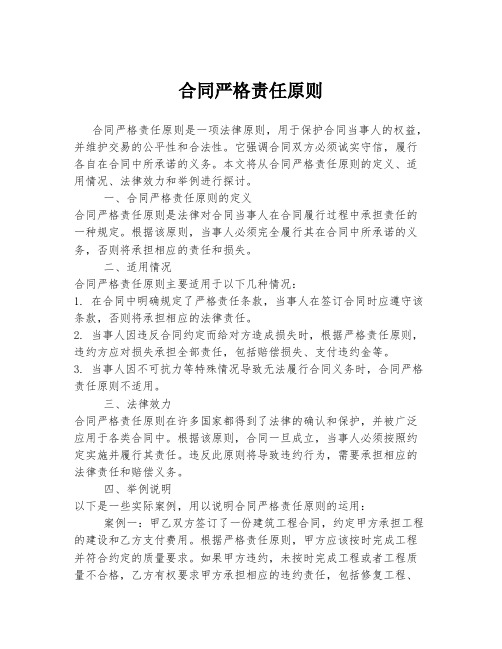 合同严格责任原则

合同严格责任原则是一项法律原则，用于保护合同当事人的权益，并维护交易的公平性和合法性。它强调合同双方必须诚实守信，履行各自在合同中所承诺的义务。本文将从合同严格责任原则的定义、适用情况、法律效力和举例进行探讨。

一、合同严格责任原则的定义

合同严格责任原则是法律对合同当事人在合同履行过程中承担责任的一种规定。根据该原则，当事人必须完全履行其在合同中所承诺的义务，否则将承担相应的责任和损失。

二、适用情况

合同严格责任原则主要适用于以下几种情况：

1. 在合同中明确规定了严格责任条款，当事人在签订合同时应遵守该条款，否则将承担相应的法律责任。

2. 当事人因违反合同约定而给对方造成损失时，根据严格责任原则，违约方应对损失承担全部责任，包括赔偿损失、支付违约金等。

3. 当事人因不可抗力等特殊情况导致无法履行合同义务时，合同严格责任原则不适用。

三、法律效力

合同严格责任原则在许多国家都得到了法律的确认和保护，并被广泛应用于各类合同中。根据该原则，合同一旦成立，当事人必须按照约定实施并履行其责任。违反此原则将导致违约行为，需要承担相应的法律责任和赔偿义务。

四、举例说明

以下是一些实际案例，用以说明合同严格责任原则的运用：

案例一：甲乙双方签订了一份建筑工程合同，约定甲方承担工程的建设和乙方支付费用。根据严格责任原则，甲方应该按时完成工程并符合约定的质量要求。如果甲方违约，未按时完成工程或者工程质量不合格，乙方有权要求甲方承担相应的违约责任，包括修复工程、